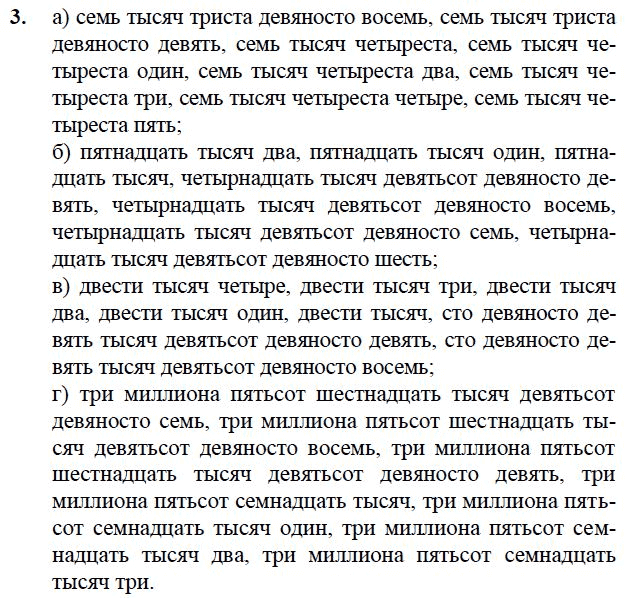 3. а) семь тысяч триста девяносто восемь, семь тысяч триста девяносто девять, семь тысяч четыреста, семь тысяч четыреста один, семь тысяч четыреста два, семь тысяч четыреста три, семь тысяч четыреста четыре, семь тысяч четыреста пять;

б) пятнадцать тысяч два, пятнадцать тысяч один, пятнадцать тысяч, четырнадцать тысяч девятьсот девяносто девять, четырнадцать тысяч девятьсот девяносто восемь, четырнадцать тысяч девятьсот девяносто семь, четырнадцать тысяч девятьсот девяносто шесть;

в) двести тысяч четыре, двести тысяч три, двести тысяч два, двести тысяч один, двести тысяч, сто девяносто девять тысяч девятьсот девяносто девять, сто девяносто девять тысяч девятьсот девяносто восемь;

г) три миллиона пятьсот шестнадцать тысяч девятьсот девяносто семь, три миллиона пятьсот шестнадцать тысяч девятьсот девяносто восемь, три миллиона пятьсот шестнадцать тысяч девятьсот девяносто девять, три миллиона пятьсот семнадцать тысяч, три миллиона пятьсот семнадцать тысяч один, три миллиона пятьсот семнадцать тысяч два, три миллиона пятьсот семнадцать тысяч три.